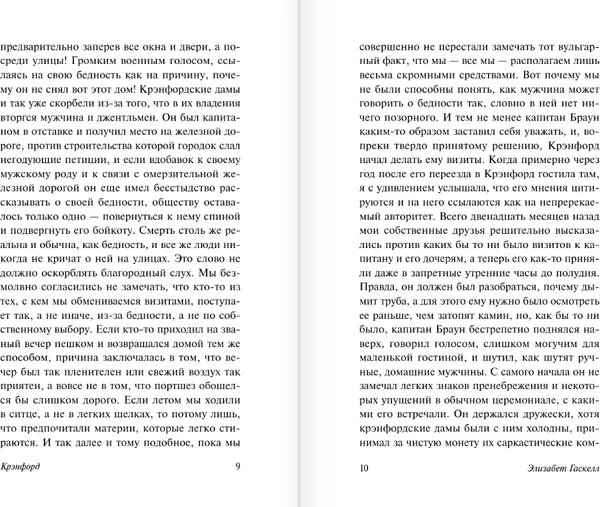 предварительно заперев все окна и двери, а посреди улицы! Громким военным голосом, ссылаясь на свою бедность как на причину, почему он не снял вот этот дом! Крэнфордские дамы и так уже скорбели из-за того, что в их владения вторгся мужчина и джентльмен. Он был капитаном в отставке и получил место на железной дороге, против строительства которой городок слал негодующие петиции, и если вдобавок к своему мужскому роду и к связи с омерзительной железной дорогой он еще имел бесстыдство рассказывать о своей бедности, обществу оставалось только одно — повернуться к нему спиной и подвергнуть его бойкоту. Смерть столь же реальна и обычна, как бедность, и все же люди никогда не кричат о ней на улицах. Это слово не должно оскорблять благородный слух. Мы безмолвно согласились не замечать, что кто-то из тех, с кем мы обмениваемся визитами, поступает так, а не иначе, из-за бедности, а не по собственному выбору. Если кто-то приходил на званый вечер пешком и возвращался домой тем же способом, причина заключалась в том, что вечер был так пленителен или свежий воздух так приятен, а вовсе не в том, что портшез обошелся бы слишком дорого. Если летом мы ходили в ситце, а не в легких шелках, то потому лишь, что предпочитали материи, которые легко стираются. И так далее и тому подобное, пока мы

Крэнфорд 9

совершенно не перестали замечать тот вульгарный факт, что мы — все мы — располагаем лишь весьма скромными средствами. Вот почему мы не были способны понять, как мужчина может говорить о бедности так, словно в ней нет ничего позорного. И тем не менее капитан Браун каким-то образом заставил себя уважать, и, вопреки твердо принятому решению, Крэнфорд начал делать ему визиты. Когда примерно через год после его переезда в Крэнфорд гостила там, я с удивлением услышала, что его мнения цитируются и на него ссылаются как на непререкаемый авторитет. Всего двенадцать месяцев назад мои собственные друзья решительно высказались против каких бы то ни было визитов к капитану и его дочерям, а теперь его как-то приняли даже в запретные утренние часы до полудня. Правда, он должен был разобраться, почему дымит труба, а для этого ему нужно было осмотреть ее раньше, чем затопят камин, но, как бы то ни было, капитан Браун бестрепетно поднялся наверх, говорил голосом, слишком могучим для маленькой гостиной, и шутил, как шутят ручные, домашние мужчины. С самого начала он не замечал легких знаков пренебрежения и некоторых упущений в обычном церемониале, с какими его встречали. Он держался дружески, хотя крэнфордские дамы были с ним холодны, принимал за чистую монету их саркастические ком-

10 Элизабет Гаскелл